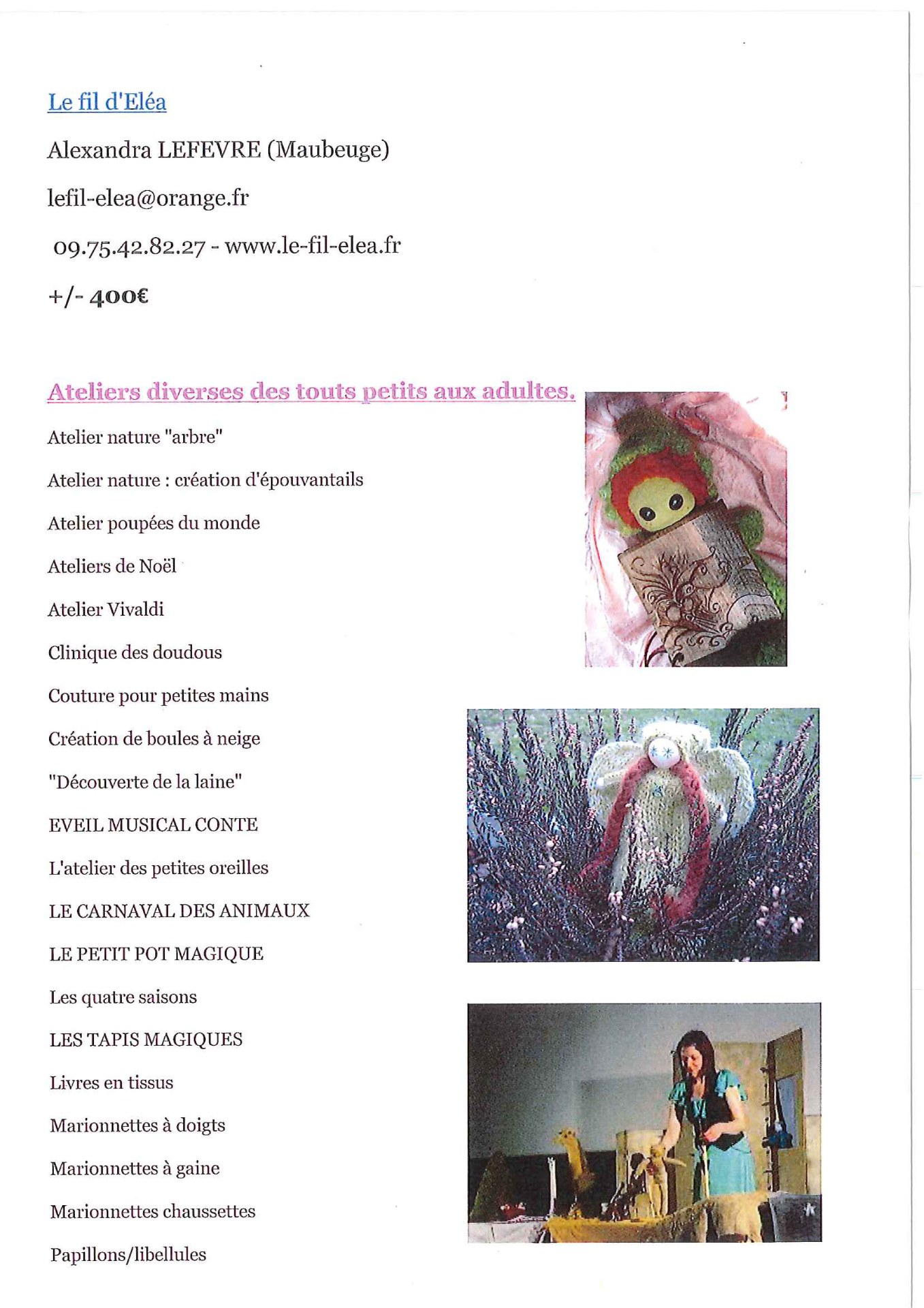 Le fil d'Eléa

Alexandra LEFEVRE (Maubeuge)

lefil-elea@orange.fr

09.75.42.82.27 - www.le-fil-elea.fr

+/- 400€

Ateliers diverses des touts petits aux adultes.

Atelier nature "arbre"

Atelier nature : création d'épouvantails

Atelier poupées du monde

Ateliers de Noël

Atelier Vivaldi

Clinique des doudous

Couture pour petites mains

Création de boules à neige

"Découverte de la laine"

EVEIL MUSICAL CONTE

L'atelier des petites oreilles

LE CARNAVAL DES ANIMAUX

LE PETIT POT MAGIQUE

Les quatre saisons

LES TAPIS MAGIQUES

Livres en tissus

Marionnettes à doigts

Marionnettes à gaine

Marionnettes chaussettes

Papillons/libellules